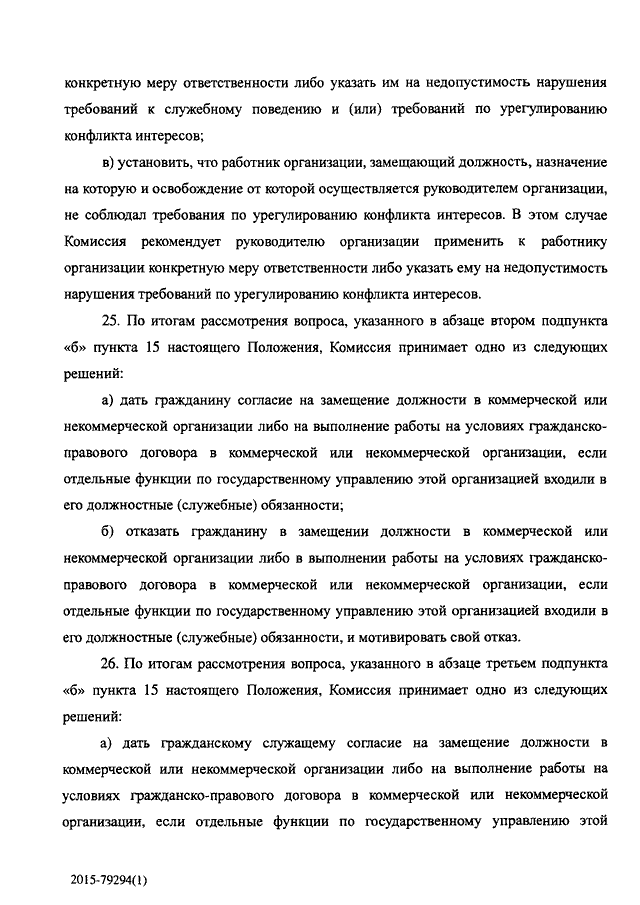 конкретную меру ответственности либо указать им на недопустимость нарушения требований к служебному поведению и (или) требований по урегулированию конфликта интересов;

в) установить, что работник организации, замещающий должность, назначение на которую и освобождение от которой осуществляется руководителем организации, не соблюдал требования по урегулированию конфликта интересов. В этом случае Комиссия рекомендует руководителю организации применить к работнику организации конкретную меру ответственности либо указать ему на недопустимость нарушения требований по урегулированию конфликта интересов.

25. По итогам рассмотрения вопроса, указанного в абзаце втором подпункта «б» пункта 15 настоящего Положения, Комиссия принимает одно из следующих решений:

а) дать гражданину согласие на замещение должности в коммерческой или некоммерческой организации либо на выполнение работы на условиях гражданско-правового договора в коммерческой или некоммерческой организации, если отдельные функции по государственному управлению этой организацией входили в его должностные (служебные) обязанности;

б) отказать гражданину в замещении должности в коммерческой или некоммерческой организации либо в выполнении работы на условиях гражданско-правового договора в коммерческой или некоммерческой организации, если отдельные функции по государственному управлению этой организацией входили в его должностные (служебные) обязанности, и мотивировать свой отказ.

26. По итогам рассмотрения вопроса, указанного в абзаце третьем подпункта «б» пункта 15 настоящего Положения, Комиссия принимает одно из следующих решений:

а) дать гражданскому служащему согласие на замещение должности в коммерческой или некоммерческой организации либо на выполнение работы на условиях гражданско-правового договора в коммерческой или некоммерческой организации, если отдельные функции по государственному управлению этой

2015-79294(1)